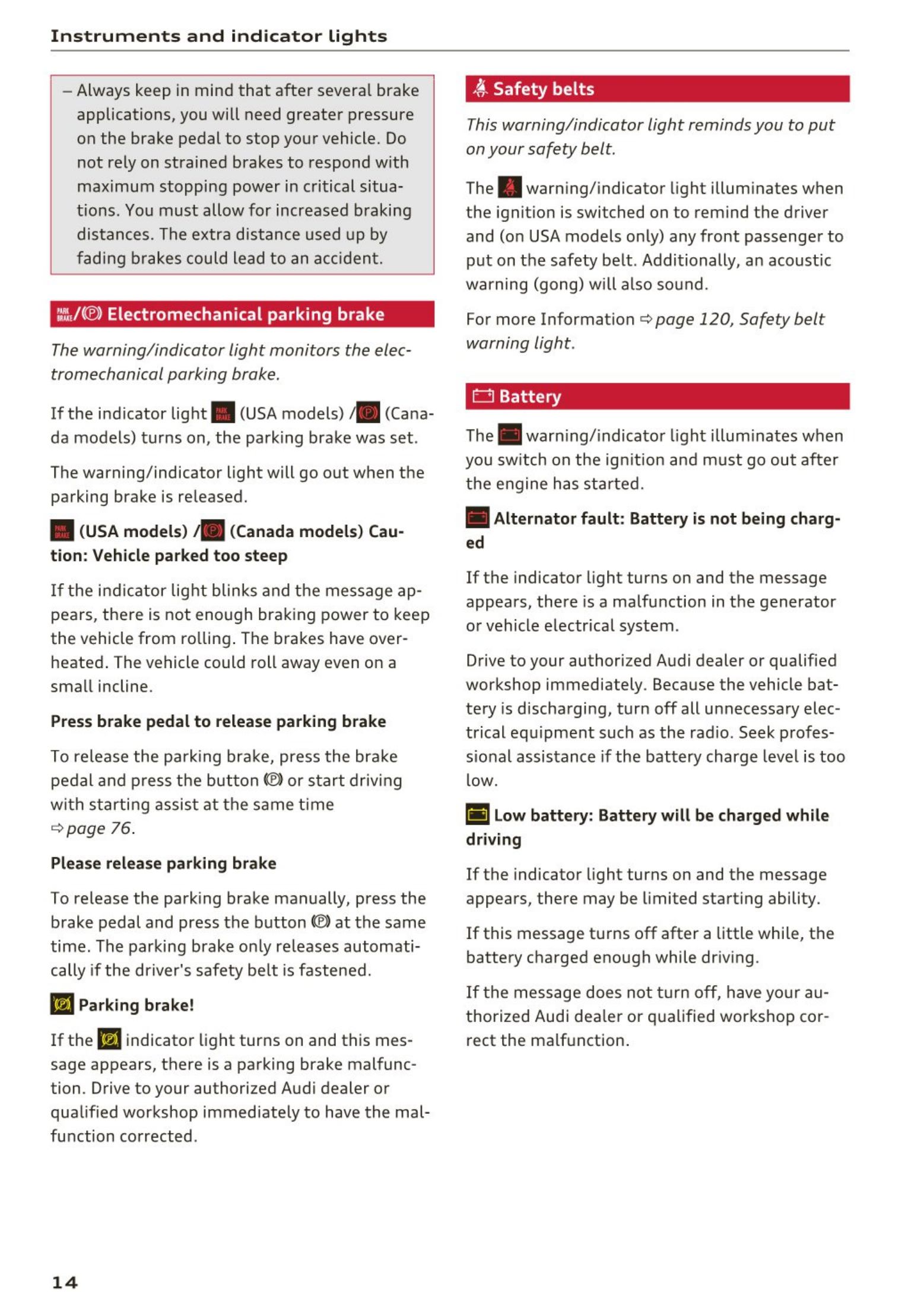 Instruments and indicator lights

– Always keep in mind that after several brake applications, you will need greater pressure on the brake pedal to stop your vehicle. Do not rely on strained brakes to respond with maximum stopping power in critical situations. You must allow for increased braking distances. The extra distance used up by fading brakes could lead to an accident.

PARK BRAKE/(P) Electromechanical parking brake

The warning/indicator light monitors the electromechanical parking brake.

If the indicator light PARK BRAKE (USA models) /(P) (Canada models) turns on, the parking brake was set.

The warning/indicator light will go out when the parking brake is released.

PARK BRAKE (USA models) /(P) (Canada models) Caution: Vehicle parked too steep

If the indicator light blinks and the message appears, there is not enough braking power to keep the vehicle from rolling. The brakes have overheated. The vehicle could roll away even on a small incline.

Press brake pedal to release parking brake

To release the parking brake, press the brake pedal and press the button (P) or start driving with starting assist at the same time ⇨ page 76.

Please release parking brake

To release the parking brake manually, press the brake pedal and press the button (P) at the same time. The parking brake only releases automatically if the driver's safety belt is fastened.

Parking brake!

If the indicator light turns on and this message appears, there is a parking brake malfunction. Drive to your authorized Audi dealer or qualified workshop immediately to have the malfunction corrected.

Safety belts

This warning/indicator light reminds you to put on your safety belt.

The warning/indicator light illuminates when the ignition is switched on to remind the driver and (on USA models only) any front passenger to put on the safety belt. Additionally, an acoustic warning (gong) will also sound.

For more Information ⇨ page 120, Safety belt warning light.

Battery

The warning/indicator light illuminates when you switch on the ignition and must go out after the engine has started.

Alternator fault: Battery is not being charged

If the indicator light turns on and the message appears, there is a malfunction in the generator or vehicle electrical system.

Drive to your authorized Audi dealer or qualified workshop immediately. Because the vehicle battery is discharging, turn off all unnecessary electrical equipment such as the radio. Seek professional assistance if the battery charge level is too low.

Low battery: Battery will be charged while driving

If the indicator light turns on and the message appears, there may be limited starting ability.

If this message turns off after a little while, the battery charged enough while driving.

If the message does not turn off, have your authorized Audi dealer or qualified workshop correct the malfunction.

14